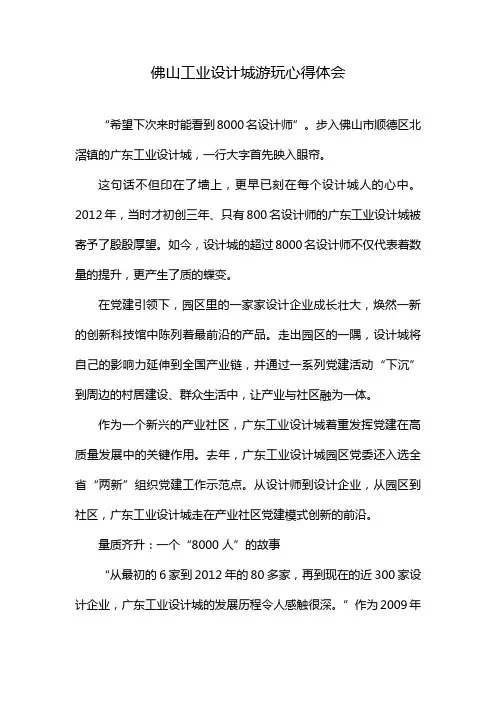 佛山工业设计城游玩心得体会

“希望下次来时能看到8000名设计师”。步入佛山市顺德区北滘镇的广东工业设计城，一行大字首先映入眼帘。

这句话不但印在了墙上，更早已刻在每个设计城人的心中。2012年，当时才初创三年、只有800名设计师的广东工业设计城被寄予了殷殷厚望。如今，设计城的超过8000名设计师不仅代表着数量的提升，更产生了质的蝶变。

在党建引领下，园区里的一家家设计企业成长壮大，焕然一新的创新科技馆中陈列着最前沿的产品。走出园区的一隅，设计城将自己的影响力延伸到全国产业链，并通过一系列党建活动“下沉”到周边的村居建设、群众生活中，让产业与社区融为一体。

作为一个新兴的产业社区，广东工业设计城着重发挥党建在高质量发展中的关键作用。去年，广东工业设计城园区党委还入选全省“两新”组织党建工作示范点。从设计师到设计企业，从园区到社区，广东工业设计城走在产业社区党建模式创新的前沿。

量质齐升：一个“8000人”的故事

“从最初的6家到2012年的80多家，再到现在的近300家设计企业，广东工业设计城的发展历程令人感触很深。”作为2009年